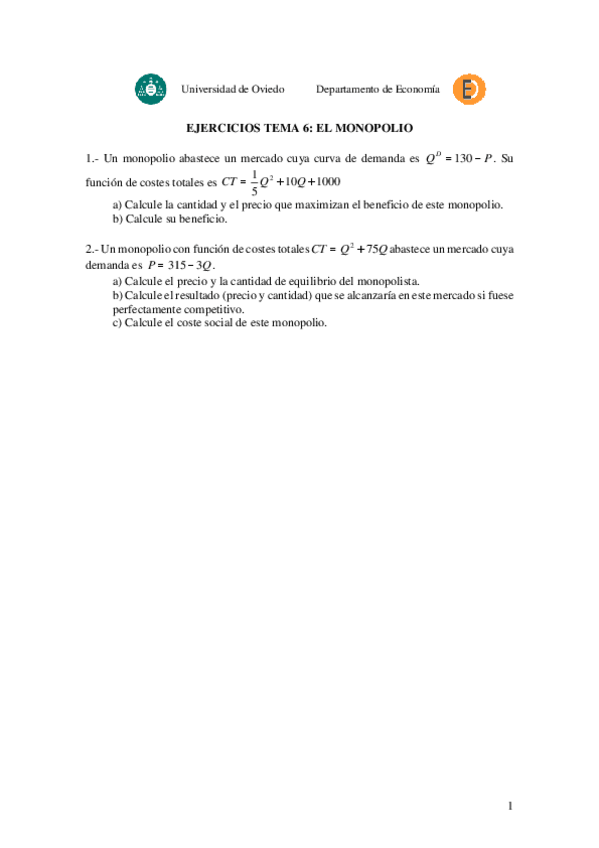 Universidad de Oviedo Departamento de Economía

EJERCICIOS TEMA 6: EL MONOPOLIO

1.- Un monopolio abastece un mercado cuya curva de demanda es $Q^D = 130 - P$. Su función de costes totales es $CT = \frac{1}{5}Q^2 + 10Q + 1000$

a) Calcule la cantidad y el precio que maximizan el beneficio de este monopolio.
b) Calcule su beneficio.

2.- Un monopolio con función de costes totales $CT = Q^2 + 75Q$ abastece un mercado cuya demanda es $P = 315 - 3Q$.

a) Calcule el precio y la cantidad de equilibrio del monopolista.
b) Calcule el resultado (precio y cantidad) que se alcanzaría en este mercado si fuese perfectamente competitivo.
c) Calcule el coste social de este monopolio.

1